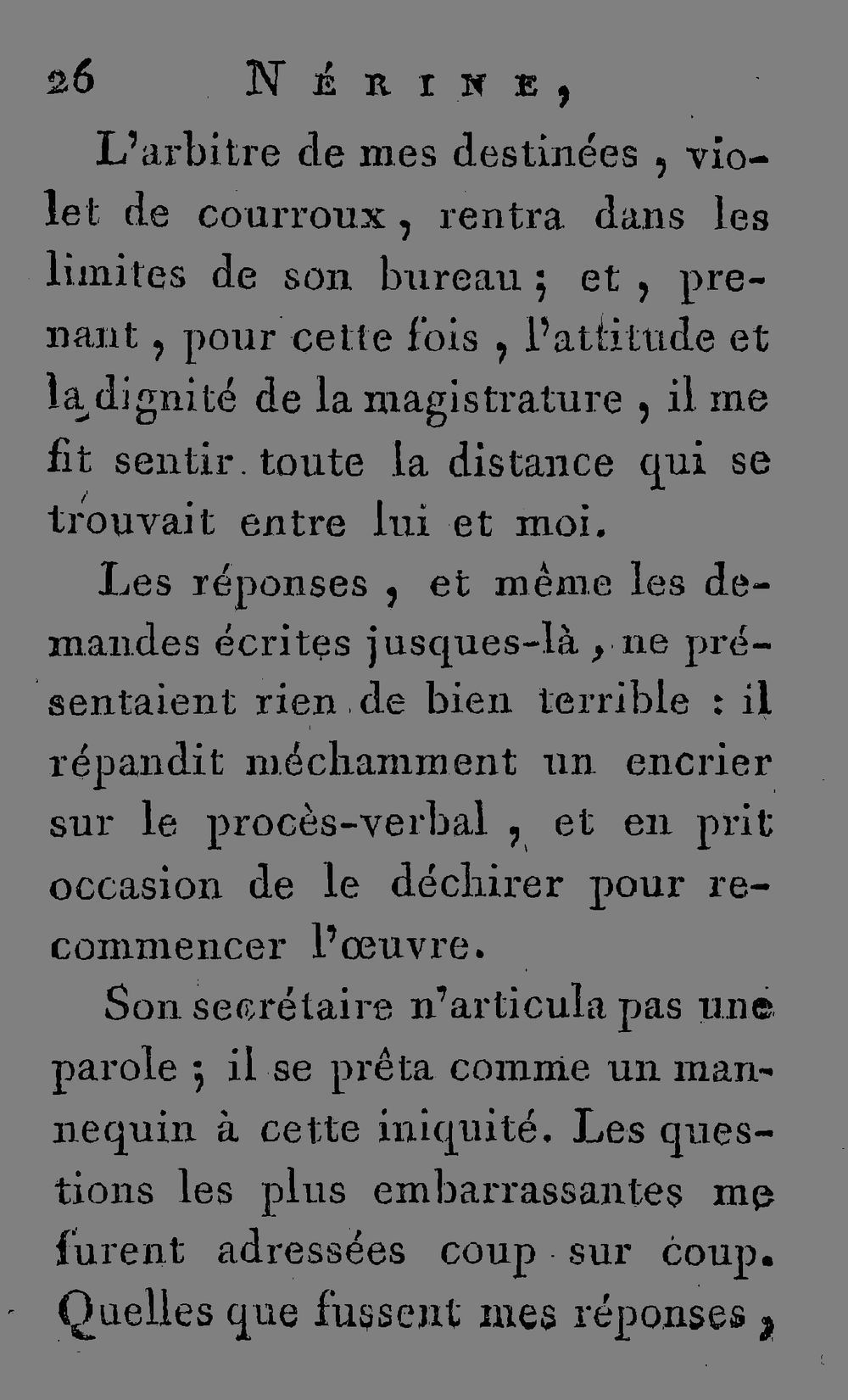 26 NÉRINE,

L'arbitre de mes destinées, violet de courroux, rentra dans les limites de son bureau; et, prenant, pour cette fois, l'attitude et la dignité de la magistrature, il me fit sentir toute la distance qui se trouvait entre lui et moi.

Les réponses, et même les demandes écrites jusques-là, ne présentaient rien de bien terrible : il répandit méchamment un encrier sur le procès-verbal, et en prit occasion de le déchirer pour recommencer l'œuvre.

Son secrétaire n'articula pas une parole; il se prêta comme un mannequin à cette iniquité. Les questions les plus embarrassantes me furent adressées coup sur coup. Quelles que fussent mes réponses,